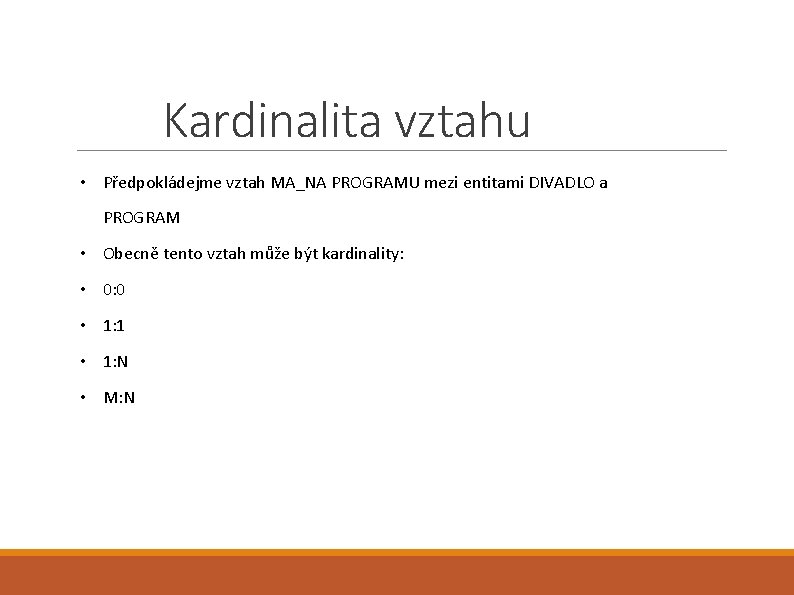 Kardinalita vztahu

• Předpokládejme vztah MA_NA PROGRAMU mezi entitami DIVADLO a PROGRAM
• Obecně tento vztah může být kardinality:
• 0:0
• 1:1
• 1:N
• M:N